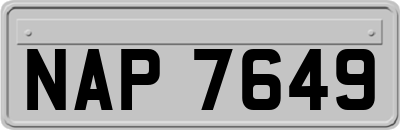 NAP 7649